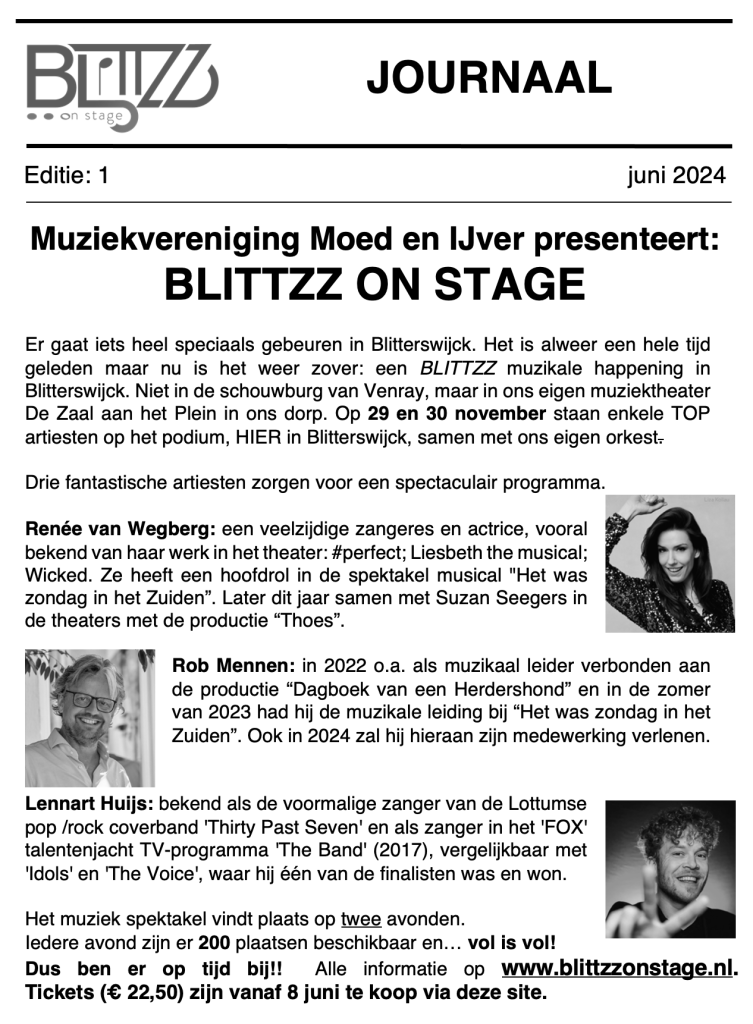 BLITZZ on stage

JOURNAAL

Editie: 1 juni 2024

Muziekvereniging Moed en IJver presenteert:
BLITTZZ ON STAGE

Er gaat iets heel speciaals gebeuren in Blitterswijck. Het is alweer een hele tijd geleden maar nu is het weer zover: een BLITTZZ muzikale happening in Blitterswijck. Niet in de schouwburg van Venray, maar in ons eigen muziektheater De Zaal aan het Plein in ons dorp. Op 29 en 30 november staan enkele TOP artiesten op het podium, HIER in Blitterswijck, samen met ons eigen orkest.

Drie fantastische artiesten zorgen voor een spectaculair programma.

Renée van Wegberg: een veelzijdige zangeres en actrice, vooral bekend van haar werk in het theater: #perfect; Liesbeth the musical; Wicked. Ze heeft een hoofdrol in de spektakel musical "Het was zondag in het Zuiden". Later dit jaar samen met Suzan Seegers in de theaters met de productie “Thoes”.

Rob Mennen: in 2022 o.a. als muzikaal leider verbonden aan de productie “Dagboek van een Herdershond” en in de zomer van 2023 had hij de muzikale leiding bij “Het was zondag in het Zuiden”. Ook in 2024 zal hij hieraan zijn medewerking verlenen.

Lennart Huijs: bekend als de voormalige zanger van de Lottumse pop /rock coverband 'Thirty Past Seven' en als zanger in het 'FOX' talentenjacht TV-programma 'The Band' (2017), vergelijkbaar met 'Idols' en 'The Voice', waar hij één van de finalisten was en won.

Het muziek spektakel vindt plaats op twee avonden.
Iedere avond zijn er 200 plaatsen beschikbaar en… vol is vol!
Dus ben er op tijd bij!! Alle informatie op www.blittzzonstage.nl.
Tickets (€ 22,50) zijn vanaf 8 juni te koop via deze site.